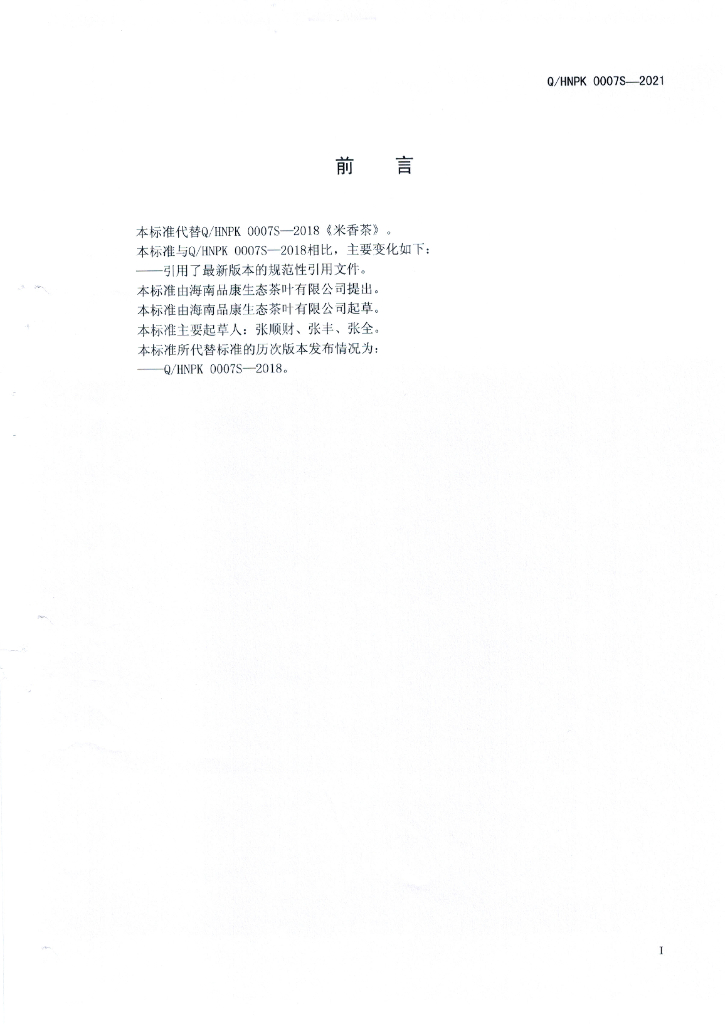 Q/HNPK 0007S—2021

前 言

本标准代替Q/HNPK 0007S—2018《米香茶》。
本标准与Q/HNPK 0007S—2018相比，主要变化如下：
——引用了最新版本的规范性引用文件。
本标准由海南品康生态茶叶有限公司提出。
本标准由海南品康生态茶叶有限公司起草。
本标准主要起草人：张顺财、张丰、张全。
本标准所代替标准的历次版本发布情况为：
——Q/HNPK 0007S—2018。

I